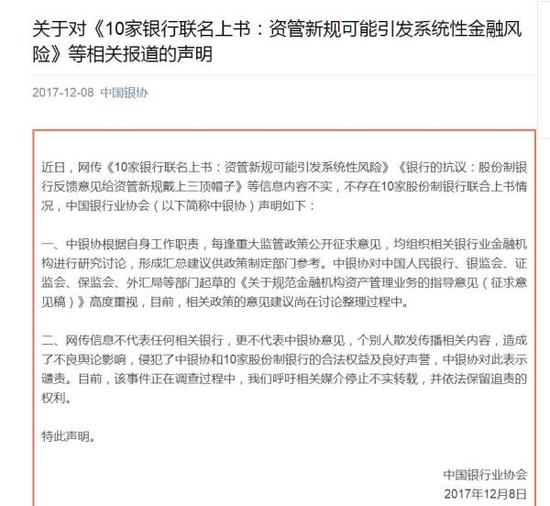 关于对《10家银行联名上书：资管新规可能引发系统性金融风险》等相关报道的声明

2017-12-08 中国银协

近日，网传《10家银行联名上书：资管新规可能引发系统性风险》《银行的抗议：股份制银行反馈意见给资管新规戴上三顶帽子》等信息内容不实，不存在10家股份制银行联合上书情况，中国银行业协会（以下简称中银协）声明如下：

一、中银协根据自身工作职责，每逢重大监管政策公开征求意见，均组织相关银行业金融机构进行研究讨论，形成汇总建议供政策制定部门参考。中银协对中国人民银行、银监会、证监会、保监会、外汇局等部门起草的《关于规范金融机构资产管理业务的指导意见（征求意见稿）》高度重视，目前，相关政策的意见建议尚在讨论整理过程中。

二、网传信息不代表任何相关银行，更不代表中银协意见，个别人散发传播相关内容，造成了不良舆论影响，侵犯了中银协和10家股份制银行的合法权益及良好声誉，中银协对此表示谴责。目前，该事件正在调查过程中，我们呼吁相关媒介停止不实转载，并依法保留追责的权利。

特此声明。

中国银行业协会
2017年12月8日